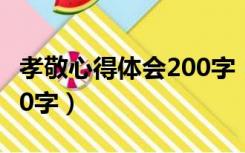 孝敬心得体会200字
0字）